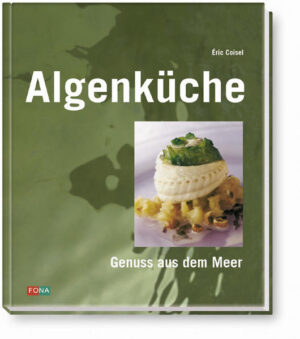 Éric Coisel

Algenküche

Genuss aus dem Meer

FONA